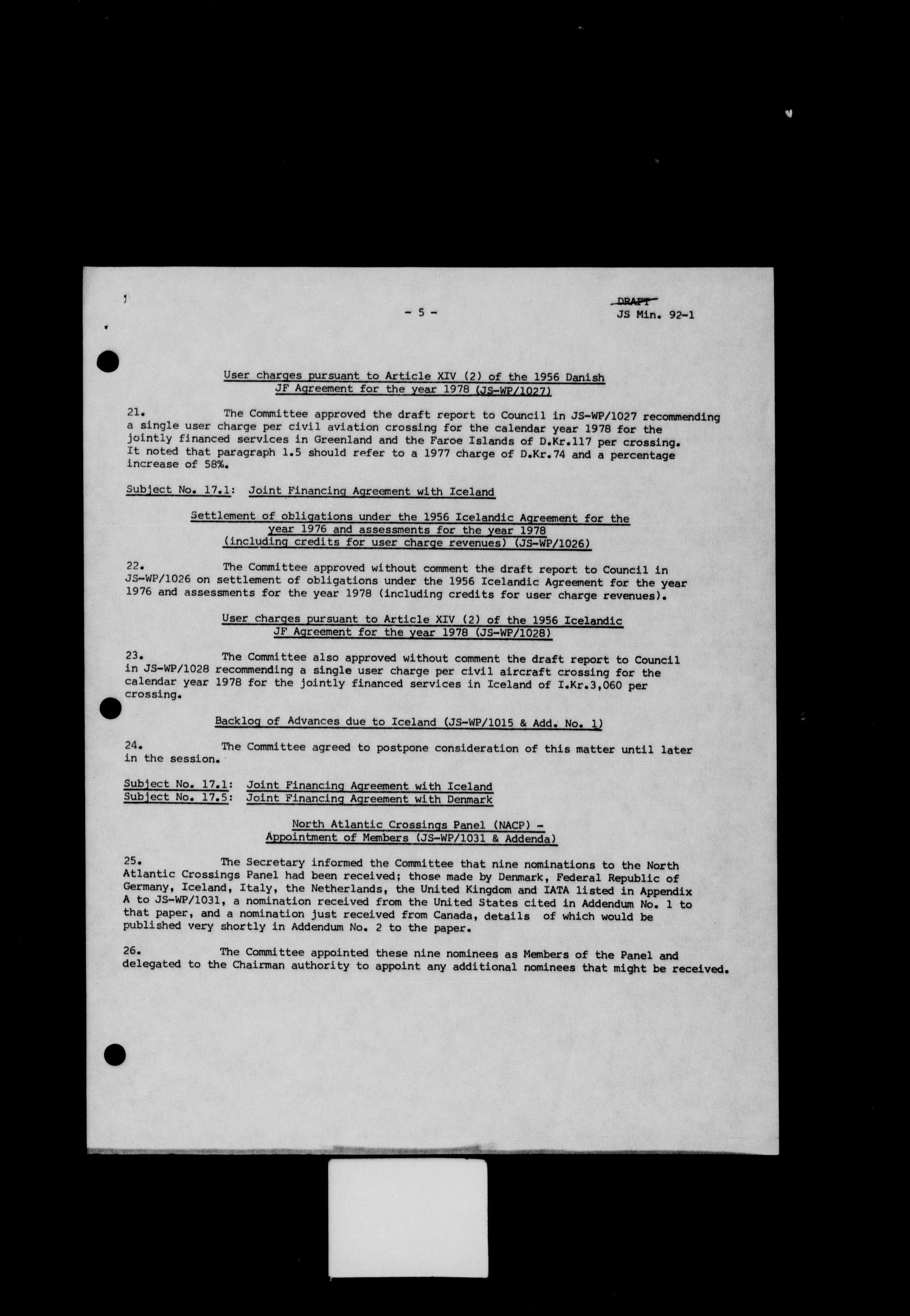 - 5 -

DRAFT
JS Min. 92-1

User charges pursuant to Article XIV (2) of the 1956 Danish JF Agreement for the year 1978 (JS-WP/1027)

21. The Committee approved the draft report to Council in JS-WP/1027 recommending a single user charge per civil aviation crossing for the calendar year 1978 for the jointly financed services in Greenland and the Faroe Islands of D.Kr.117 per crossing. It noted that paragraph 1.5 should refer to a 1977 charge of D.Kr.74 and a percentage increase of 58%.

Subject No. 17.1: Joint Financing Agreement with Iceland

Settlement of obligations under the 1956 Icelandic Agreement for the year 1976 and assessments for the year 1978 (including credits for user charge revenues) (JS-WP/1026)

22. The Committee approved without comment the draft report to Council in JS-WP/1026 on settlement of obligations under the 1956 Icelandic Agreement for the year 1976 and assessments for the year 1978 (including credits for user charge revenues).

User charges pursuant to Article XIV (2) of the 1956 Icelandic JF Agreement for the year 1978 (JS-WP/1028)

23. The Committee also approved without comment the draft report to Council in JS-WP/1028 recommending a single user charge per civil aircraft crossing for the calendar year 1978 for the jointly financed services in Iceland of I.Kr.3,060 per crossing.

Backlog of Advances due to Iceland (JS-WP/1015 & Add. No. 1)

24. The Committee agreed to postpone consideration of this matter until later in the session.

Subject No. 17.1: Joint Financing Agreement with Iceland
Subject No. 17.5: Joint Financing Agreement with Denmark

North Atlantic Crossings Panel (NACP) - Appointment of Members (JS-WP/1031 & Addenda)

25. The Secretary informed the Committee that nine nominations to the North Atlantic Crossings Panel had been received; those made by Denmark, Federal Republic of Germany, Iceland, Italy, the Netherlands, the United Kingdom and IATA listed in Appendix A to JS-WP/1031, a nomination received from the United States cited in Addendum No. 1 to that paper, and a nomination just received from Canada, details of which would be published very shortly in Addendum No. 2 to the paper.

26. The Committee appointed these nine nominees as Members of the Panel and delegated to the Chairman authority to appoint any additional nominees that might be received.